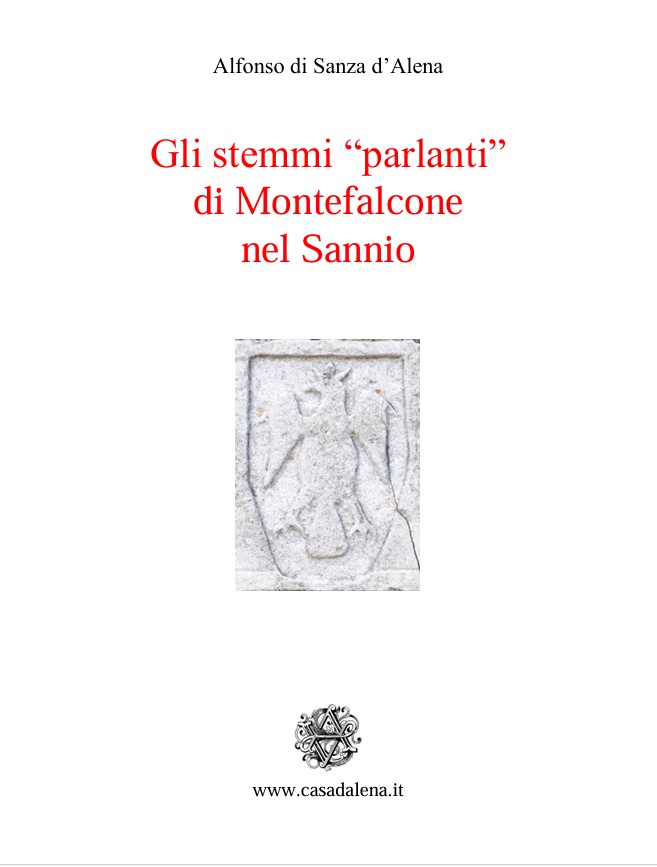 Alfonso di Sanza d'Alena

Gli stemmi "parlanti"
di Montefalcone
nel Sannio

www.casadalena.it